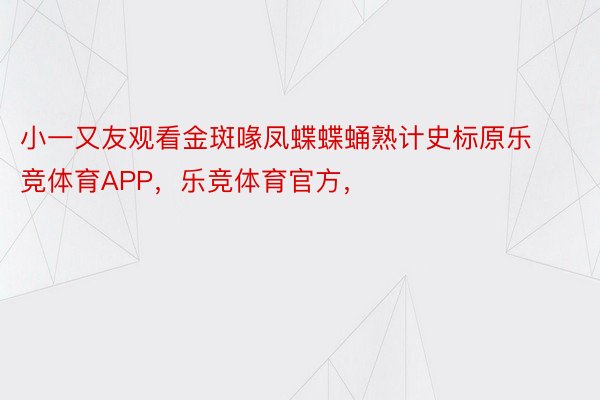 小一又友观看金斑喙凤蝶蝶蛹熟计史标原乐竞体育APP，乐竞体育官方，